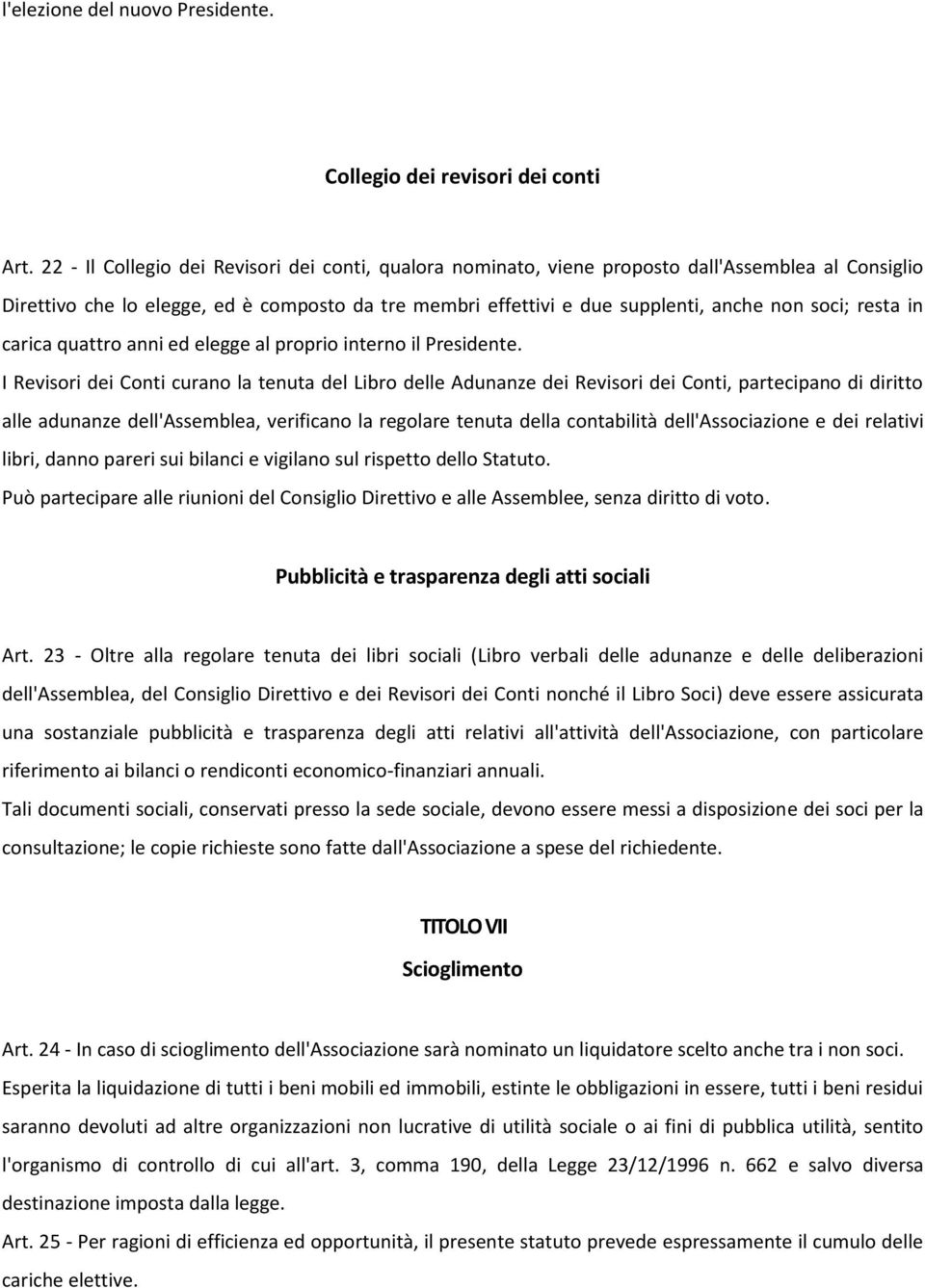 l'elezione del nuovo Presidente.

Collegio dei revisori dei conti

Art. 22 - Il Collegio dei Revisori dei conti, qualora nominato, viene proposto dall'Assemblea al Consiglio Direttivo che lo elegge, ed è composto da tre membri effettivi e due supplenti, anche non soci; resta in carica quattro anni ed elegge al proprio interno il Presidente.

I Revisori dei Conti curano la tenuta del Libro delle Adunanze dei Revisori dei Conti, partecipano di diritto alle adunanze dell'Assemblea, verificano la regolare tenuta della contabilità dell'Associazione e dei relativi libri, danno pareri sui bilanci e vigilano sul rispetto dello Statuto.

Può partecipare alle riunioni del Consiglio Direttivo e alle Assemblee, senza diritto di voto.

Pubblicità e trasparenza degli atti sociali

Art. 23 - Oltre alla regolare tenuta dei libri sociali (Libro verbali delle adunanze e delle deliberazioni dell'Assemblea, del Consiglio Direttivo e dei Revisori dei Conti nonché il Libro Soci) deve essere assicurata una sostanziale pubblicità e trasparenza degli atti relativi all'attività dell'Associazione, con particolare riferimento ai bilanci o rendiconti economico-finanziari annuali.

Tali documenti sociali, conservati presso la sede sociale, devono essere messi a disposizione dei soci per la consultazione; le copie richieste sono fatte dall'Associazione a spese del richiedente.

TITOLO VII
Scioglimento

Art. 24 - In caso di scioglimento dell'Associazione sarà nominato un liquidatore scelto anche tra i non soci.

Esperita la liquidazione di tutti i beni mobili ed immobili, estinte le obbligazioni in essere, tutti i beni residui saranno devoluti ad altre organizzazioni non lucrative di utilità sociale o ai fini di pubblica utilità, sentito l'organismo di controllo di cui all'art. 3, comma 190, della Legge 23/12/1996 n. 662 e salvo diversa destinazione imposta dalla legge.

Art. 25 - Per ragioni di efficienza ed opportunità, il presente statuto prevede espressamente il cumulo delle cariche elettive.